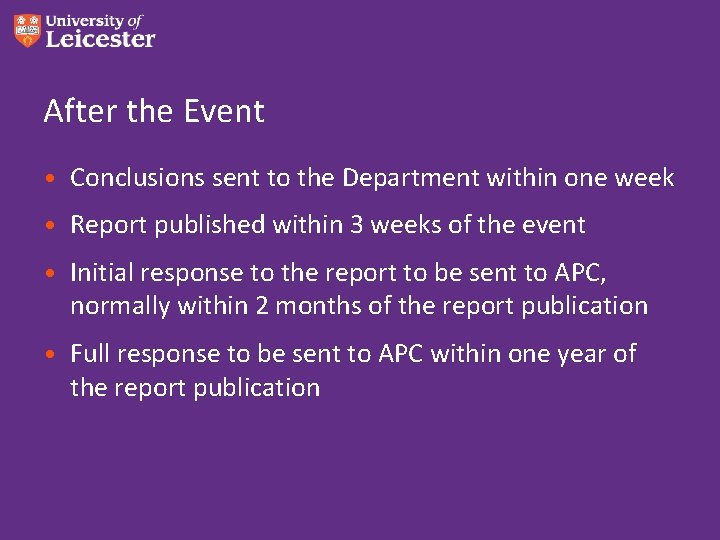 University of Leicester

After the Event

• Conclusions sent to the Department within one week
• Report published within 3 weeks of the event
• Initial response to the report to be sent to APC, normally within 2 months of the report publication
• Full response to be sent to APC within one year of the report publication